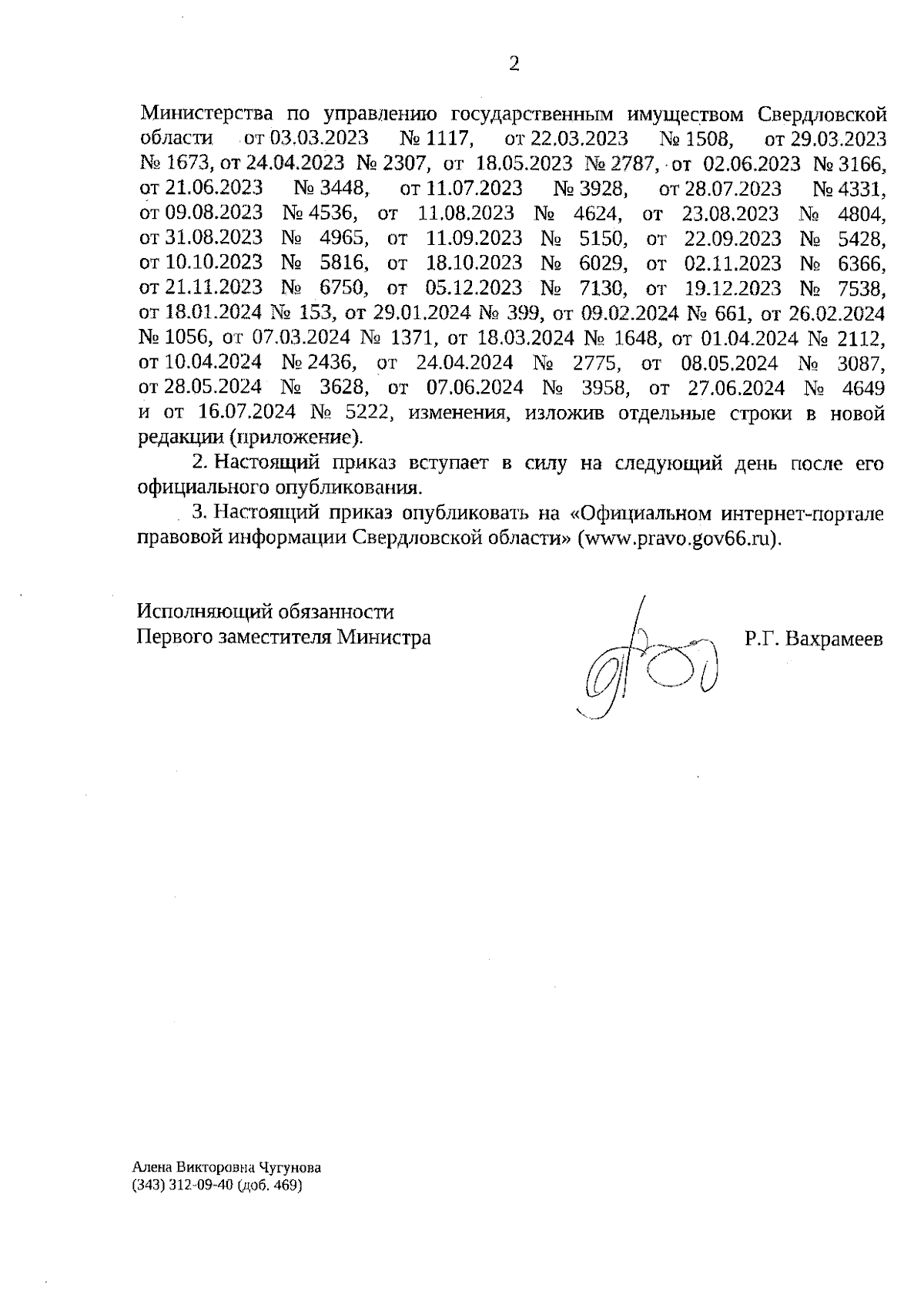 2

Министерства по управлению государственным имуществом Свердловской области от 03.03.2023 № 1117, от 22.03.2023 № 1508, от 29.03.2023 № 1673, от 24.04.2023 № 2307, от 18.05.2023 № 2787, от 02.06.2023 № 3166, от 21.06.2023 № 3448, от 11.07.2023 № 3928, от 28.07.2023 № 4331, от 09.08.2023 № 4536, от 11.08.2023 № 4624, от 23.08.2023 № 4804, от 31.08.2023 № 4965, от 11.09.2023 № 5150, от 22.09.2023 № 5428, от 10.10.2023 № 5816, от 18.10.2023 № 6029, от 02.11.2023 № 6366, от 21.11.2023 № 6750, от 05.12.2023 № 7130, от 19.12.2023 № 7538, от 18.01.2024 № 153, от 29.01.2024 № 399, от 09.02.2024 № 661, от 26.02.2024 № 1056, от 07.03.2024 № 1371, от 18.03.2024 № 1648, от 01.04.2024 № 2112, от 10.04.2024 № 2436, от 24.04.2024 № 2775, от 08.05.2024 № 3087, от 28.05.2024 № 3628, от 07.06.2024 № 3958, от 27.06.2024 № 4649 и от 16.07.2024 № 5222, изменения, изложив отдельные строки в новой редакции (приложение).

2. Настоящий приказ вступает в силу на следующий день после его официального опубликования.

3. Настоящий приказ опубликовать на «Официальном интернет-портале правовой информации Свердловской области» (www.pravo.gov66.ru).

Исполняющий обязанности
Первого заместителя Министра Р.Г. Вахрамеев

Алена Викторовна Чугунова
(343) 312-09-40 (доб. 469)